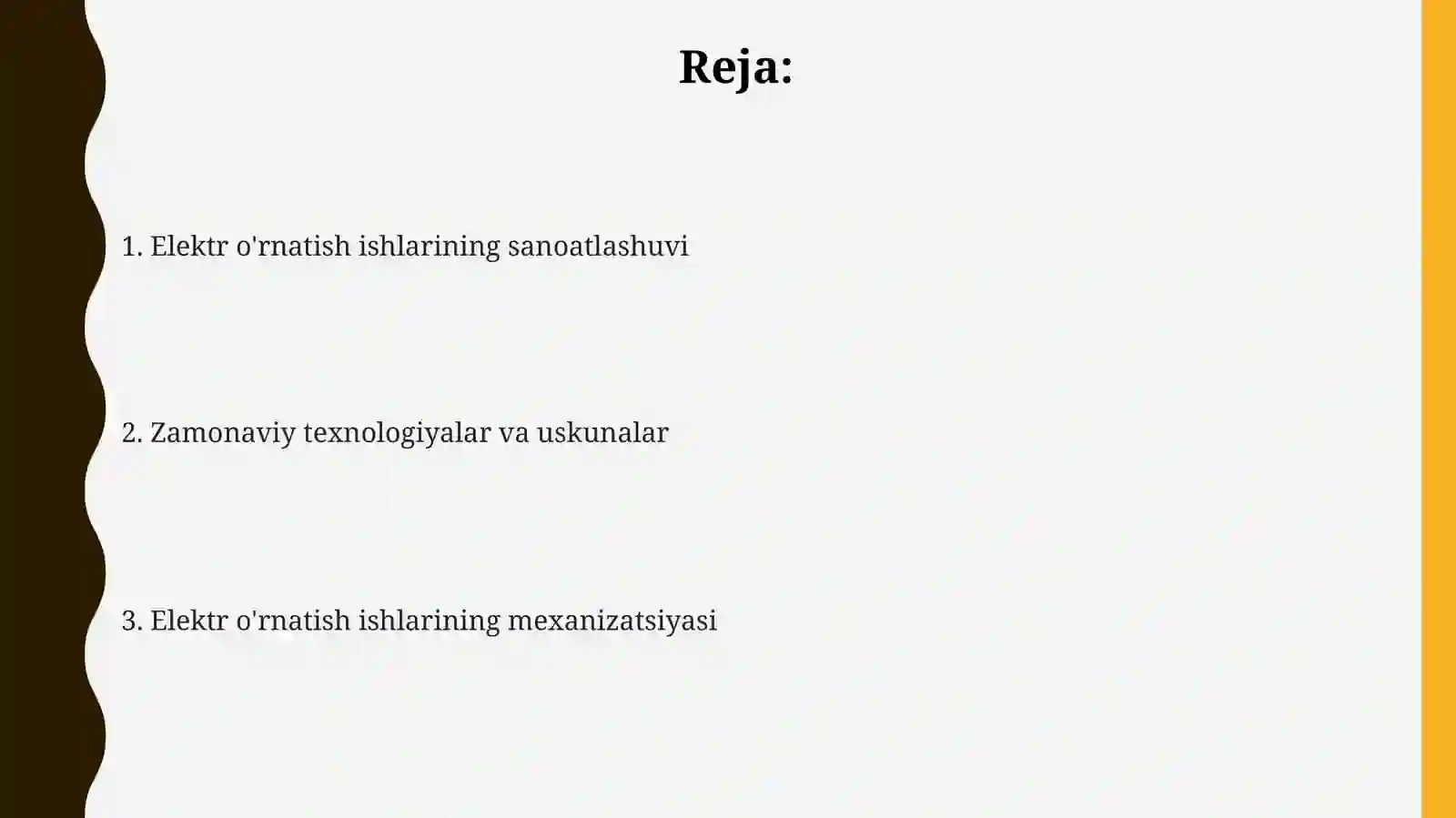 Reja:

1. Elektr o'rnatish ishlarining sanoatlashuvi

2. Zamonaviy texnologiyalar va uskunalar

3. Elektr o'rnatish ishlarining mexanizatsiyasi